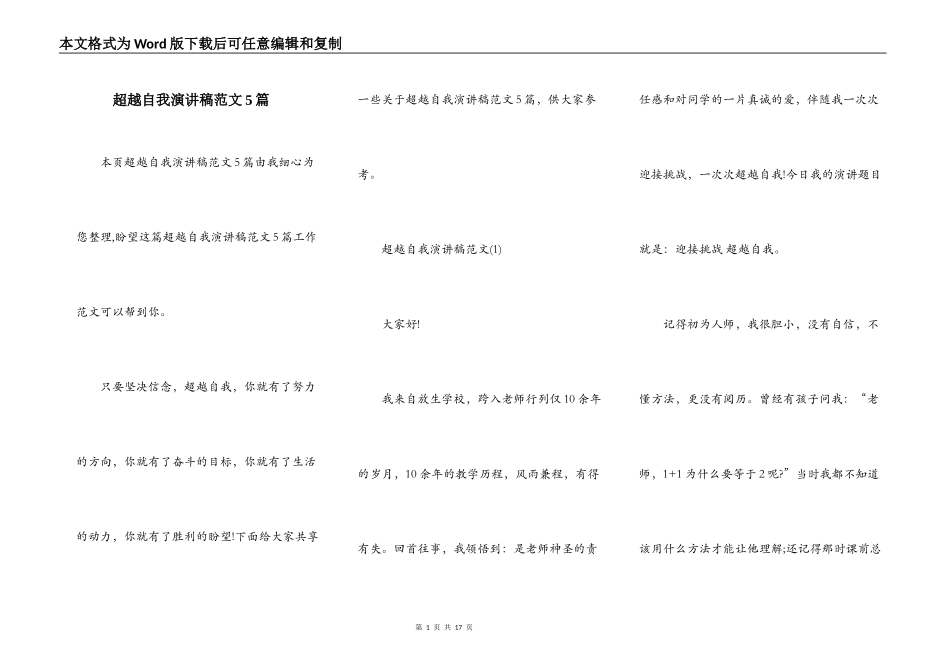 本文格式为Word版下载后可任意编辑和复制

超越自我演讲稿范文5篇

本页超越自我演讲稿范文5篇由我细心为您整理,盼望这篇超越自我演讲稿范文5篇工作范文可以帮到你。

只要坚决信念、超越自我，你就有了努力的方向，你就有了奋斗的目标，你就有了生活的动力，你就有了胜利的盼望!下面给大家共享一些关于超越自我演讲稿范文5篇，供大家参考。

超越自我演讲稿范文(1)

大家好!

我来自放生学校，跨入老师行列仅10余年的岁月，10余年的教学历程，风雨兼程，有得有失。回首往事，我领悟到：是老师神圣的责任感和对同学的一片真诚的爱，伴随我一次次迎接挑战，一次次超越自我!今日我的演讲题目就是：迎接挑战 超越自我。

记得初为人师，我很胆小，没有自信，不懂方法，更没有阅历。曾经有孩子问我：“老师，1+1为什么要等于2呢?”当时我都不知道该用什么方法才能让他理解;还记得那时课前总

第 1 页 共 17 页